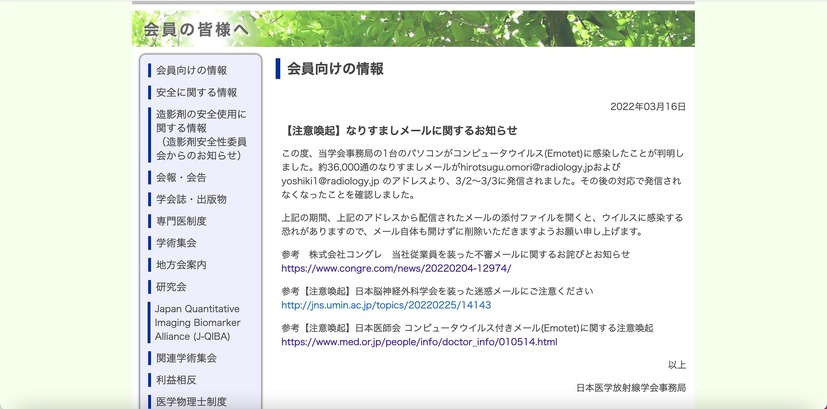 会員の皆様へ

会員向けの情報
安全に関する情報
造影剤の安全使用に関する情報（造影剤安全性委員会からのお知らせ）
会報・会告
学会誌・出版物
専門医制度
学術集会
地方会案内
研究会
Japan Quantitative Imaging Biomarker Alliance (J-QIBA)
関連学術集会
利益相反
医学物理士制度

会員向けの情報

2022年03月16日

【注意喚起】なりすましメールに関するお知らせ

この度、当学会事務局の1台のパソコンがコンピュータウイルス(Emotet)に感染したことが判明しました。約36,000通のなりすましメールがhirotsugu.omori@radiology.jpおよびyoshiki1@radiology.jp のアドレスより、3/2〜3/3に発信されました。その後の対応で発信されなくなったことを確認しました。

上記の期間、上記のアドレスから配信されたメールの添付ファイルを開くと、ウイルスに感染する恐れがありますので、メール自体も開けずに削除いただきますようお願い申し上げます。

参考　株式会社コングレ　当社従業員を装った不審メールに関するお詫びとお知らせ
https://www.congre.com/news/20220204-12974/

参考【注意喚起】日本脳神経外科学会を装った迷惑メールにご注意ください
http://jns.umin.ac.jp/topics/20220225/14143

参考【注意喚起】日本医師会 コンピュータウイルス付きメール(Emotet)に関する注意喚起
https://www.med.or.jp/people/info/doctor_info/010514.html

以上

日本医学放射線学会事務局